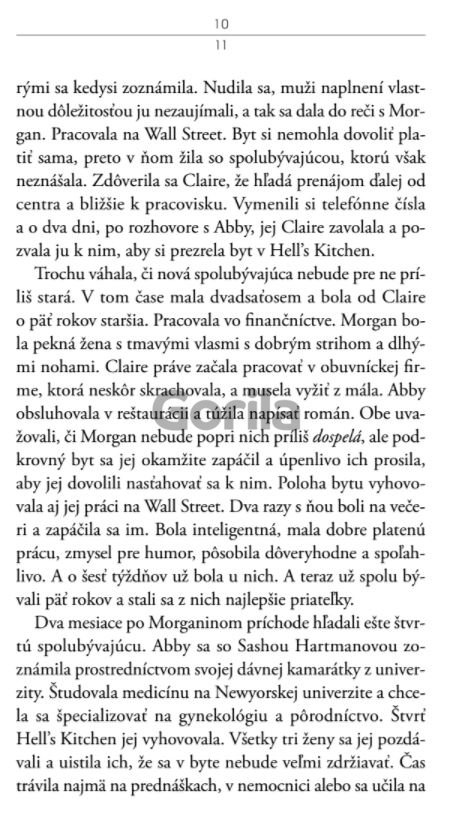 10

11

rými sa kedysi zoznámila. Nudila sa, muži naplnení vlastnou dôležitosťou ju nezaujímali, a tak sa dala do reči s Morgan. Pracovala na Wall Street. Byt si nemohla dovoliť platiť sama, preto v ňom žila so spolubývajúcou, ktorú však neznášala. Zdôverila sa Claire, že hľadá prenájom ďalej od centra a bližšie k pracovisku. Vymenili si telefónne čísla a o dva dni, po rozhovore s Abby, jej Claire zavolala a pozvala ju k nim, aby si prezrela byt v Hell's Kitchen.

Trochu váhala, či nová spolubývajúca nebude pre ne príliš stará. V tom čase mala dvadsaťosem a bola od Claire o päť rokov staršia. Pracovala vo finančníctve. Morgan bola pekná žena s tmavými vlasmi s dobrým strihom a dlhými nohami. Claire práve začala pracovať v obuvníckej firme, ktorá neskôr skrachovala, a musela vyžiť z mála. Abby obsluhovala v reštaurácii a túžila napísať román. Obe uvažovali, či Morgan nebude popri nich príliš dospelá, ale podkrovný byt sa jej okamžite zapáčil a úpenlivo ich prosila, aby jej dovolili nasťahovať sa k nim. Poloha bytu vyhovovala aj jej práci na Wall Street. Dva razy s ňou boli na večeri a zapáčila sa im. Bola inteligentná, mala dobre platenú prácu, zmysel pre humor, pôsobila dôveryhodne a spoľahlivo. A o šesť týždňov už bola u nich. A teraz už spolu bývali päť rokov a stali sa z nich najlepšie priateľky.

Dva mesiace po Morganinom príchode hľadali ešte štvrtú spolubývajúcu. Abby sa so Sashou Hartmanovou zoznámila prostredníctvom svojej dávnej kamarátky z univerzity. Študovala medicínu na Newyorskej univerzite a chcela sa špecializovať na gynekológiu a pôrodníctvo. Štvrť Hell's Kitchen jej vyhovovala. Všetky tri ženy sa jej pozdávali a uistila ich, že sa v byte nebude veľmi zdržiavať. Čas trávila najmä na prednáškach, v nemocnici alebo sa učila na

Gorila